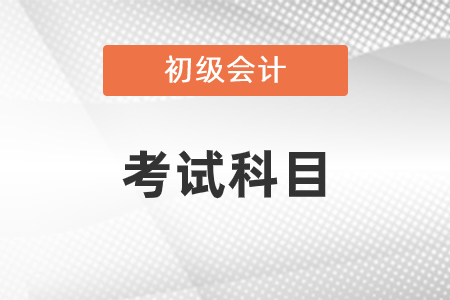 初级会计

考试科目